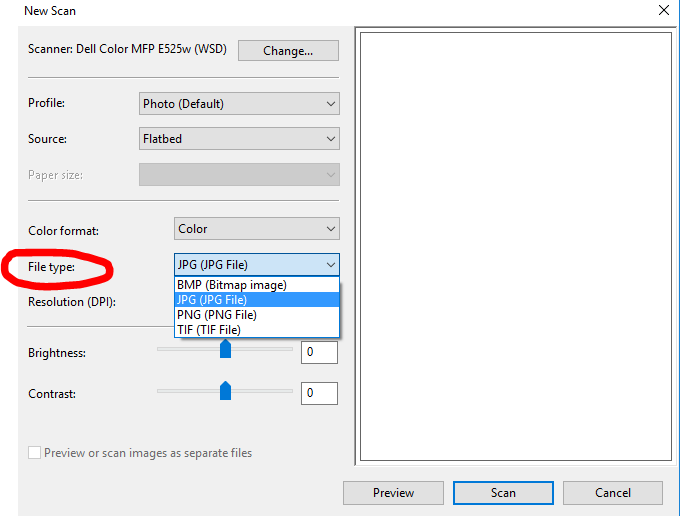 New Scan

Scanner: Dell Color MFP E525w (WSD) Change...

Profile: Photo (Default)

Source: Flatbed

Paper size:

Color format: Color

File type: JPG (JPG File)

BMP (Bitmap image)
JPG (JPG File)
PNG (PNG File)
TIF (TIF File)

Resolution (DPI):

Brightness: 0

Contrast: 0

Preview or scan images as separate files

Preview Scan Cancel